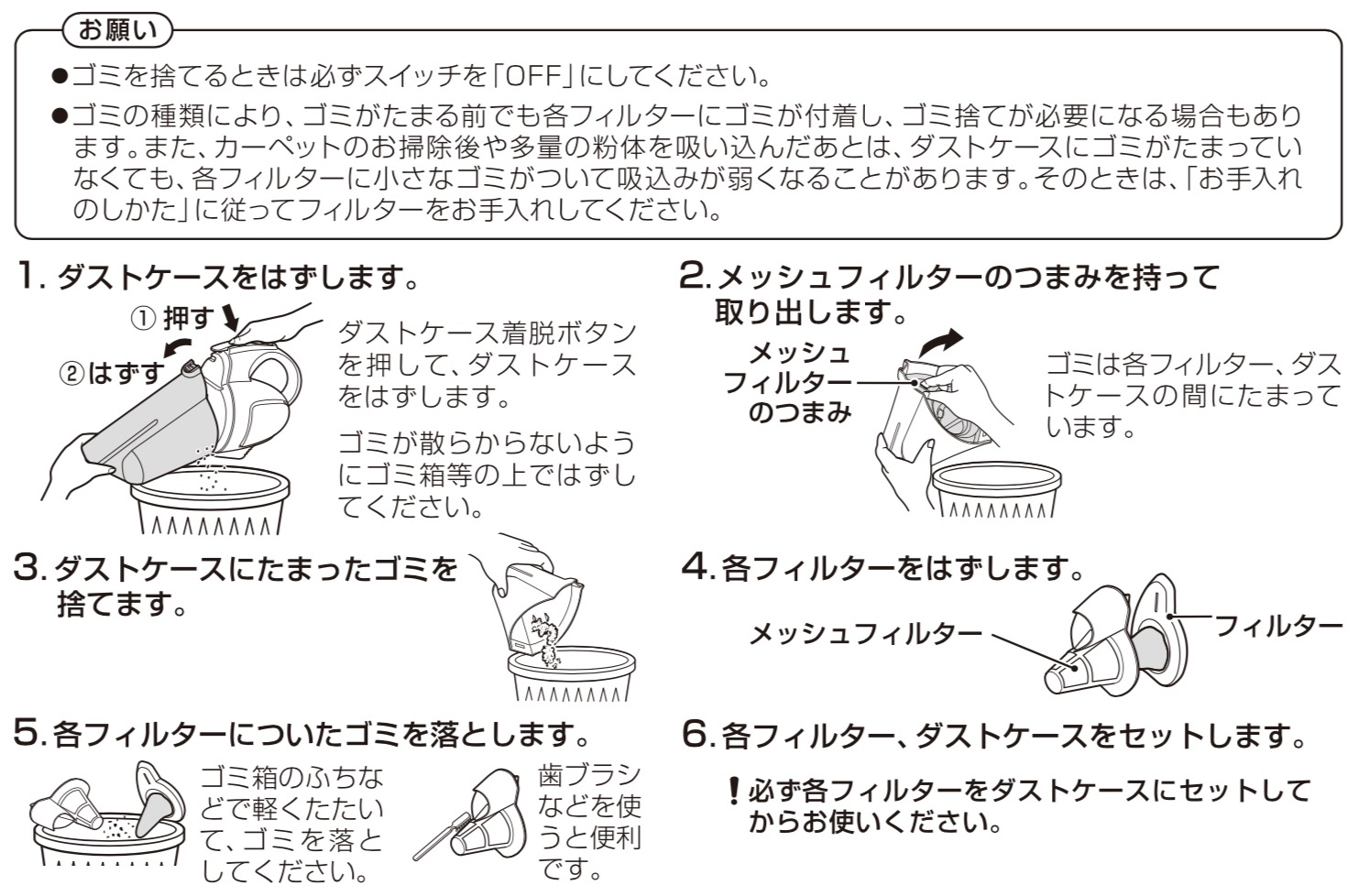 お願い

●ゴミを捨てるときは必ずスイッチを「OFF」にしてください。

●ゴミの種類により、ゴミがたまる前でも各フィルターにゴミが付着し、ゴミ捨てが必要になる場合もあります。また、カーペットのお掃除後や多量の粉体を吸い込んだあとは、ダストケースにゴミがたまっていなくても、各フィルターに小さなゴミがついて吸込みが弱くなることがあります。そのときは、「お手入れのしかた」に従ってフィルターをお手入れしてください。

1. ダストケースをはずします。

① 押す
② はずす

ダストケース着脱ボタンを押して、ダストケースをはずします。

ゴミが散らからないようにゴミ箱等の上ではずしてください。

2. メッシュフィルターのつまみを持って取り出します。

メッシュフィルターのつまみ

ゴミは各フィルター、ダストケースの間にたまっています。

3. ダストケースにたまったゴミを捨てます。

4. 各フィルターをはずします。

メッシュフィルター
フィルター

5. 各フィルターについたゴミを落とします。

ゴミ箱のふちなどで軽くたたいて、ゴミを落としてください。

歯ブラシなどを使うと便利です。

6. 各フィルター、ダストケースをセットします。

! 必ず各フィルターをダストケースにセットしてからお使いください。